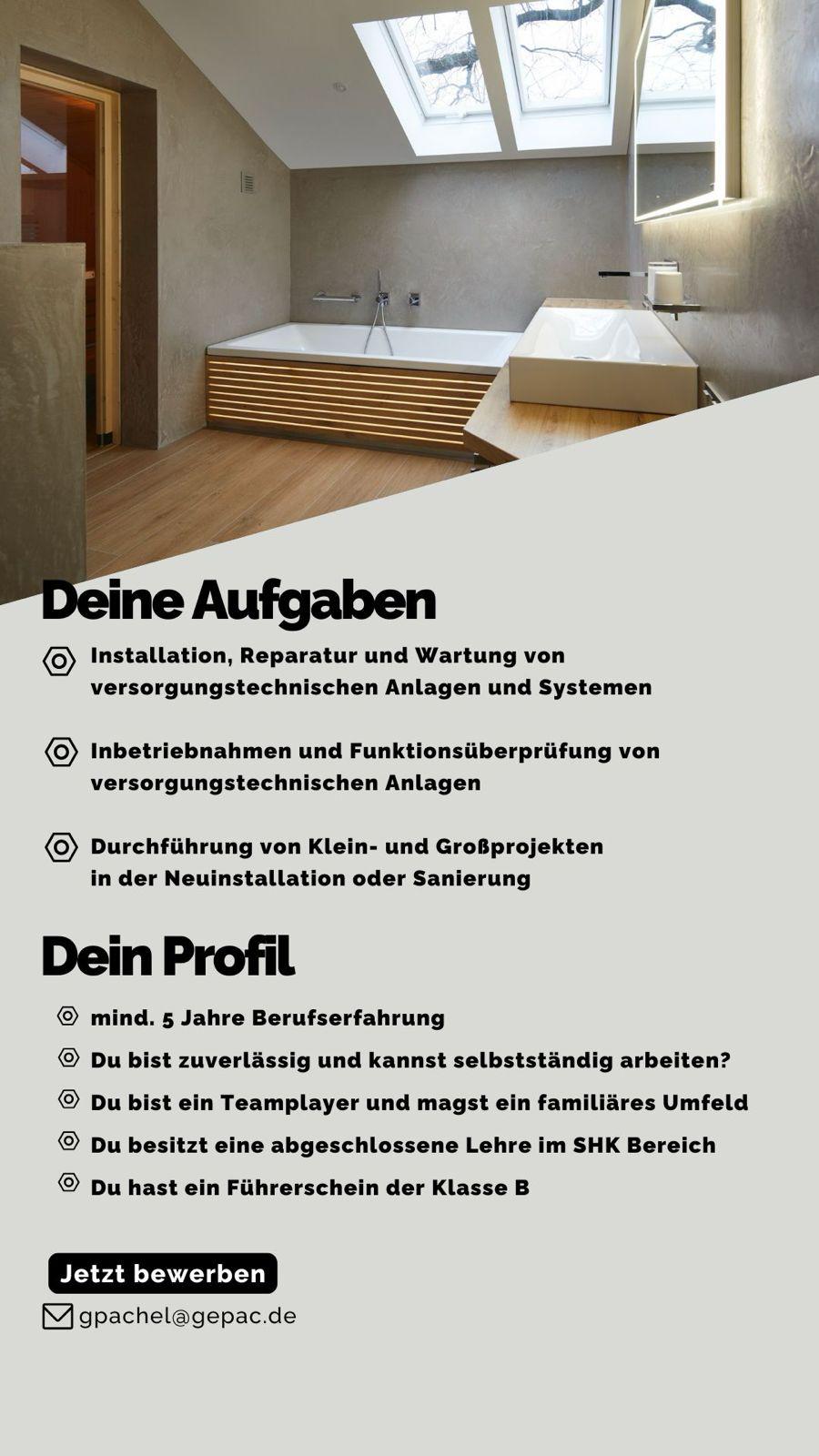 Deine Aufgaben

Installation, Reparatur und Wartung von versorgungstechnischen Anlagen und Systemen

Inbetriebnahmen und Funktionsüberprüfung von versorgungstechnischen Anlagen

Durchführung von Klein- und Großprojekten in der Neuinstallation oder Sanierung

Dein Profil

mind. 5 Jahre Berufserfahrung

Du bist zuverlässig und kannst selbstständig arbeiten?

Du bist ein Teamplayer und magst ein familiäres Umfeld

Du besitzt eine abgeschlossene Lehre im SHK Bereich

Du hast ein Führerschein der Klasse B

Jetzt bewerben

gpachel@gepac.de